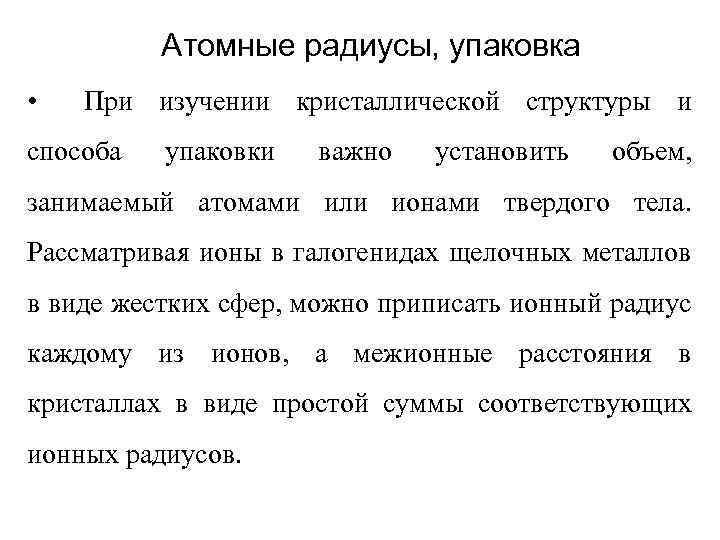 Атомные радиусы, упаковка

• При изучении кристаллической структуры и способа упаковки важно установить объем, занимаемый атомами или ионами твердого тела. Рассматривая ионы в галогенидах щелочных металлов в виде жестких сфер, можно приписать ионный радиус каждому из ионов, а межионные расстояния в кристаллах в виде простой суммы соответствующих ионных радиусов.